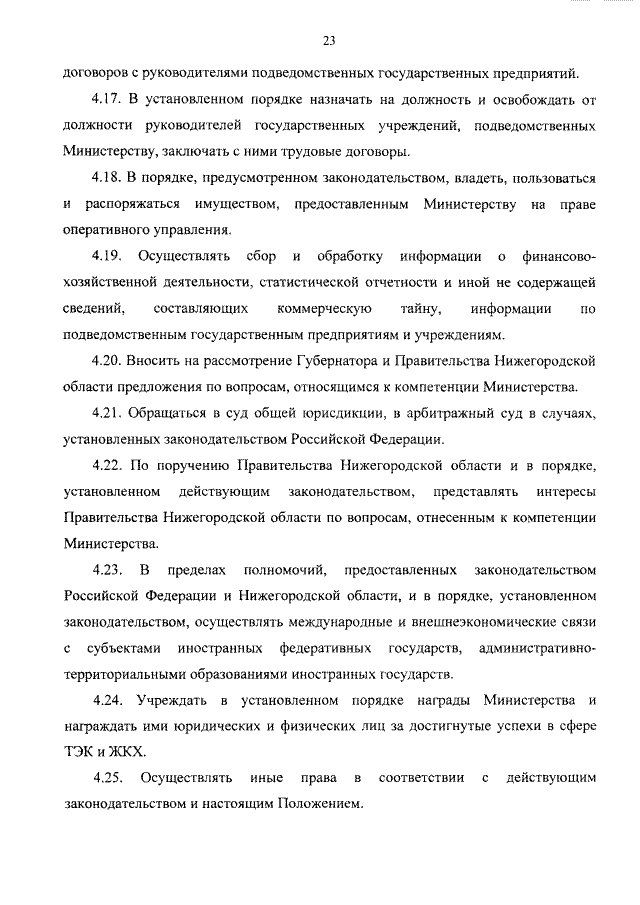 23

договоров с руководителями подведомственных государственных предприятий.

4.17. В установленном порядке назначать на должность и освобождать от должности руководителей государственных учреждений, подведомственных Министерству, заключать с ними трудовые договоры.

4.18. В порядке, предусмотренном законодательством, владеть, пользоваться и распоряжаться имуществом, предоставленным Министерству на праве оперативного управления.

4.19. Осуществлять сбор и обработку информации о финансово-хозяйственной деятельности, статистической отчетности и иной не содержащей сведений, составляющих коммерческую тайну, информации по подведомственным государственным предприятиям и учреждениям.

4.20. Вносить на рассмотрение Губернатора и Правительства Нижегородской области предложения по вопросам, относящимся к компетенции Министерства.

4.21. Обращаться в суд общей юрисдикции, в арбитражный суд в случаях, установленных законодательством Российской Федерации.

4.22. По поручению Правительства Нижегородской области и в порядке, установленном действующим законодательством, представлять интересы Правительства Нижегородской области по вопросам, отнесенным к компетенции Министерства.

4.23. В пределах полномочий, предоставленных законодательством Российской Федерации и Нижегородской области, и в порядке, установленном законодательством, осуществлять международные и внешнеэкономические связи с субъектами иностранных федеративных государств, административно-территориальными образованиями иностранных государств.

4.24. Учреждать в установленном порядке награды Министерства и награждать ими юридических и физических лиц за достигнутые успехи в сфере ТЭК и ЖКХ.

4.25. Осуществлять иные права в соответствии с действующим законодательством и настоящим Положением.